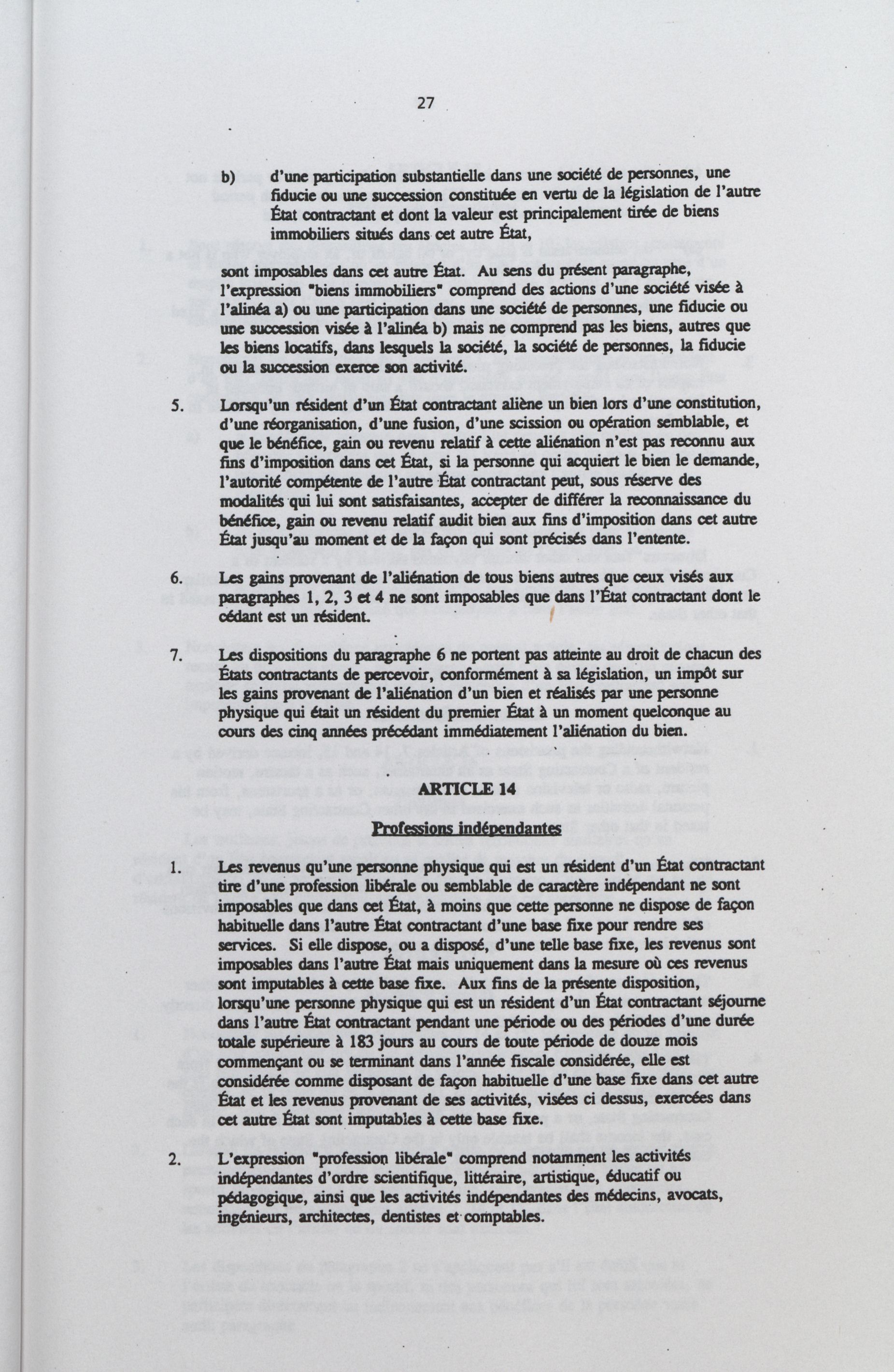 27

b) d'une participation substantielle dans une société de personnes, une fiducie ou une succession constituée en vertu de la législation de l'autre État contractant et dont la valeur est principalement tirée de biens immobiliers situés dans cet autre État,

sont imposables dans cet autre État. Au sens du présent paragraphe, l'expression "biens immobiliers" comprend des actions d'une société visée à l'alinéa a) ou une participation dans une société de personnes, une fiducie ou une succession visée à l'alinéa b) mais ne comprend pas les biens, autres que les biens locatifs, dans lesquels la société, la société de personnes, la fiducie ou la succession exerce son activité.

5. Lorsqu'un résident d'un État contractant aliène un bien lors d'une constitution, d'une réorganisation, d'une fusion, d'une scission ou opération semblable, et que le bénéfice, gain ou revenu relatif à cette aliénation n'est pas reconnu aux fins d'imposition dans cet État, si la personne qui acquiert le bien le demande, l'autorité compétente de l'autre État contractant peut, sous réserve des modalités qui lui sont satisfaisantes, accepter de différer la reconnaissance du bénéfice, gain ou revenu relatif audit bien aux fins d'imposition dans cet autre État jusqu'au moment et de la façon qui sont précisés dans l'entente.

6. Les gains provenant de l'aliénation de tous biens autres que ceux visés aux paragraphes 1, 2, 3 et 4 ne sont imposables que dans l'État contractant dont le cédant est un résident.

7. Les dispositions du paragraphe 6 ne portent pas atteinte au droit de chacun des États contractants de percevoir, conformément à sa législation, un impôt sur les gains provenant de l'aliénation d'un bien et réalisés par une personne physique qui était un résident du premier État à un moment quelconque au cours des cinq années précédant immédiatement l'aliénation du bien.

ARTICLE 14

Professions indépendantes

1. Les revenus qu'une personne physique qui est un résident d'un État contractant tire d'une profession libérale ou semblable de caractère indépendant ne sont imposables que dans cet État, à moins que cette personne ne dispose de façon habituelle dans l'autre État contractant d'une base fixe pour rendre ses services. Si elle dispose, ou a disposé, d'une telle base fixe, les revenus sont imposables dans l'autre État mais uniquement dans la mesure où ces revenus sont imputables à cette base fixe. Aux fins de la présente disposition, lorsqu'une personne physique qui est un résident d'un État contractant séjourne dans l'autre État contractant pendant une période ou des périodes d'une durée totale supérieure à 183 jours au cours de toute période de douze mois commençant ou se terminant dans l'année fiscale considérée, elle est considérée comme disposant de façon habituelle d'une base fixe dans cet autre État et les revenus provenant de ses activités, visées ci dessus, exercées dans cet autre État sont imputables à cette base fixe.

2. L'expression "profession libérale" comprend notamment les activités indépendantes d'ordre scientifique, littéraire, artistique, éducatif ou pédagogique, ainsi que les activités indépendantes des médecins, avocats, ingénieurs, architectes, dentistes et comptables.